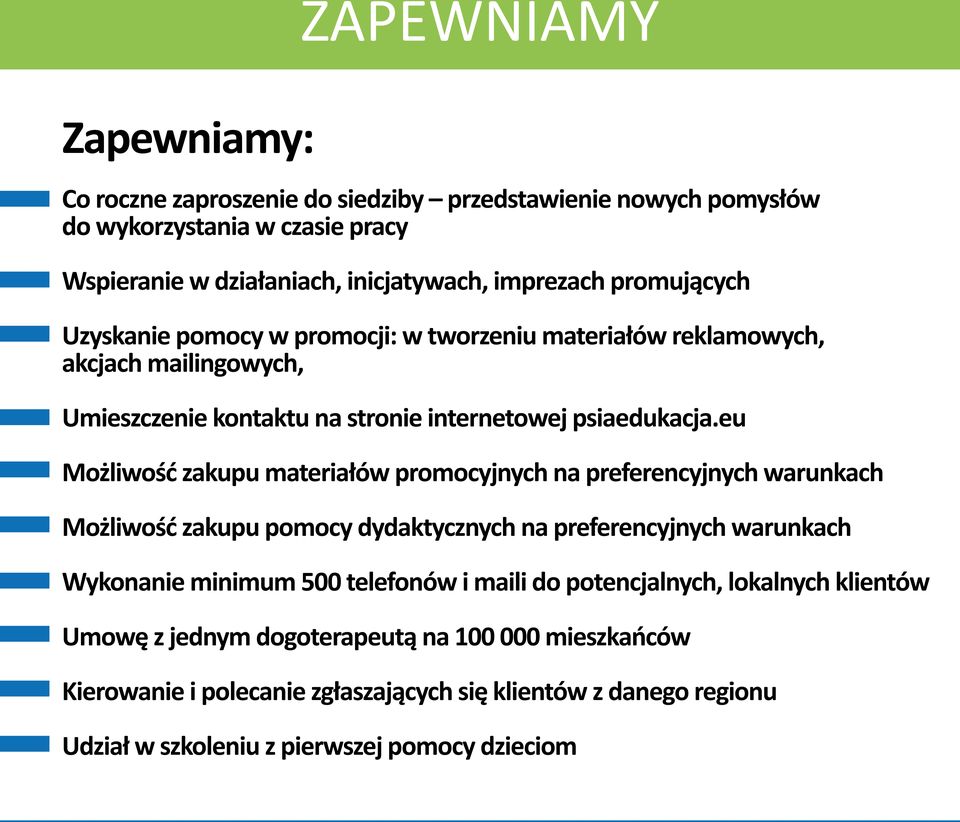 ZAPEWNIAMY

Zapewniamy:

Co roczne zaproszenie do siedziby – przedstawienie nowych pomysłów do wykorzystania w czasie pracy

Wspieranie w działaniach, inicjatywach, imprezach promujących

Uzyskanie pomocy w promocji: w tworzeniu materiałów reklamowych, akcjach mailingowych,

Umieszczenie kontaktu na stronie internetowej psiaedukacja.eu

Możliwość zakupu materiałów promocyjnych na preferencyjnych warunkach

Możliwość zakupu pomocy dydaktycznych na preferencyjnych warunkach

Wykonanie minimum 500 telefonów i maili do potencjalnych, lokalnych klientów

Umowę z jednym dogoterapeutą na 100 000 mieszkańców

Kierowanie i polecanie zgłaszających się klientów z danego regionu

Udział w szkoleniu z pierwszej pomocy dzieciom